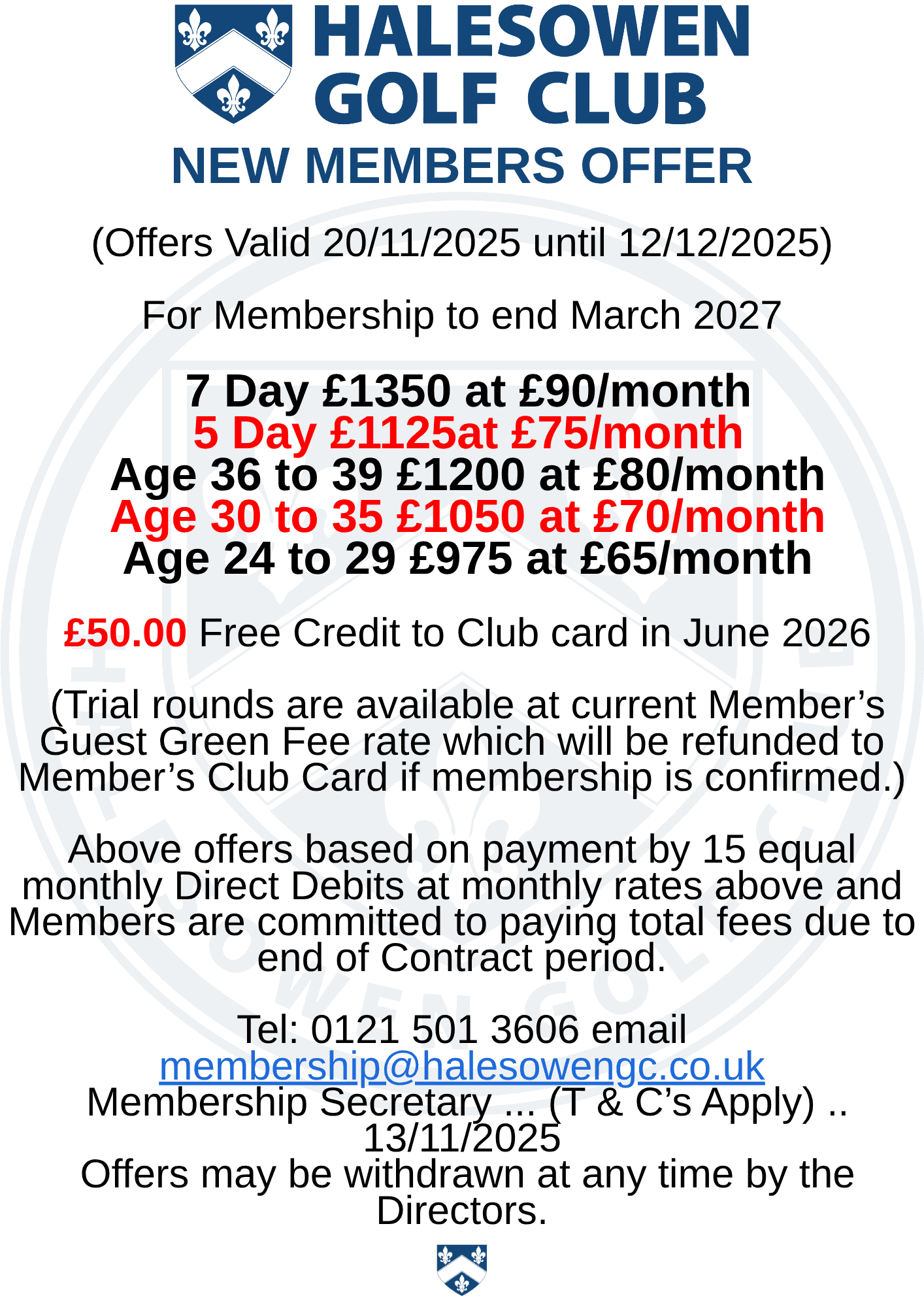 HALESOWEN GOLF CLUB

NEW MEMBERS OFFER

(Offers Valid 20/11/2025 until 12/12/2025)

For Membership to end March 2027

7 Day £1350 at £90/month
5 Day £1125at £75/month
Age 36 to 39 £1200 at £80/month
Age 30 to 35 £1050 at £70/month
Age 24 to 29 £975 at £65/month

£50.00 Free Credit to Club card in June 2026

(Trial rounds are available at current Member's Guest Green Fee rate which will be refunded to Member's Club Card if membership is confirmed.)

Above offers based on payment by 15 equal monthly Direct Debits at monthly rates above and Members are committed to paying total fees due to end of Contract period.

Tel: 0121 501 3606 email
membership@halesowengc.co.uk
Membership Secretary ... (T & C's Apply) ..
13/11/2025
Offers may be withdrawn at any time by the Directors.

HALESOWEN GOLF CLUB